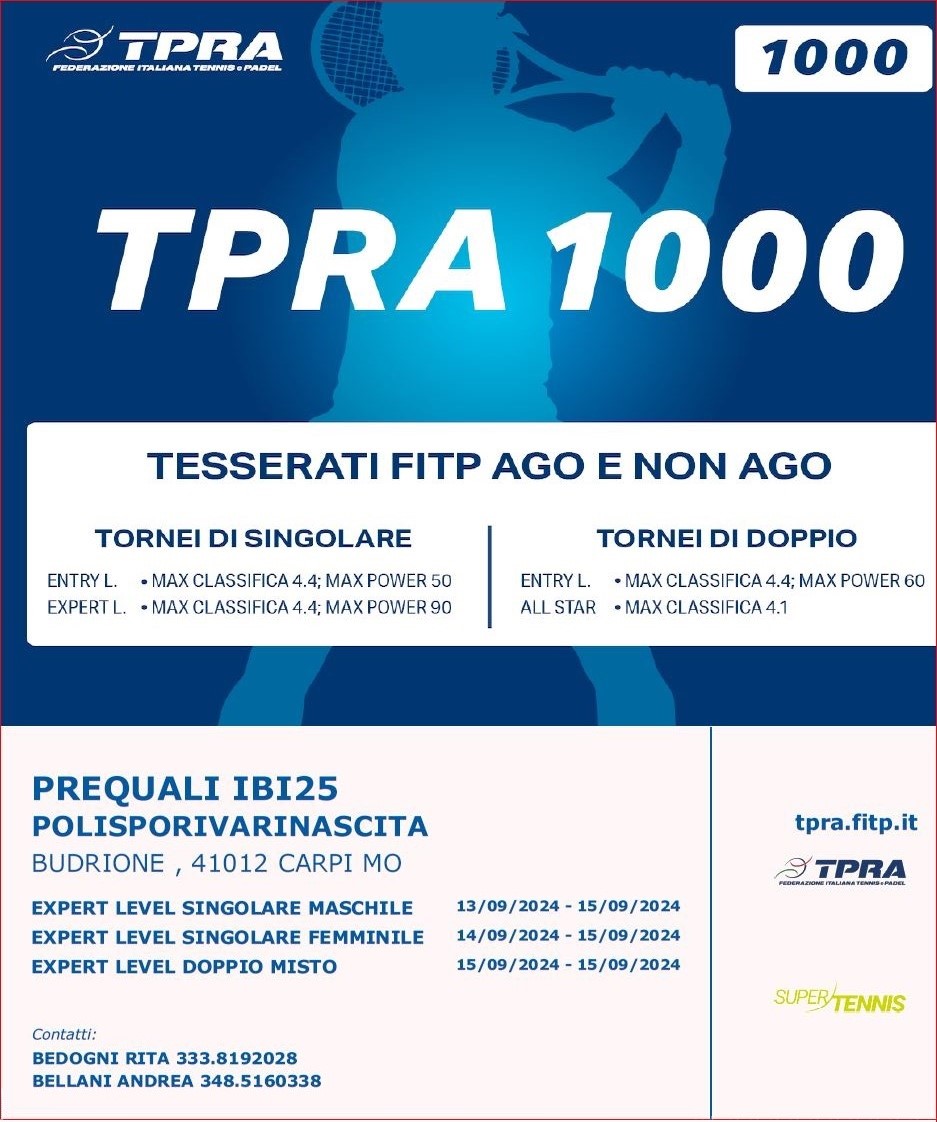 TPRA
FEDERAZIONE ITALIANA TENNIS e PADEL

1000

TPRA 1000

TESSERATI FITP AGO E NON AGO

TORNEI DI SINGOLARE
ENTRY L. • MAX CLASSIFICA 4.4; MAX POWER 50
EXPERT L. • MAX CLASSIFICA 4.4; MAX POWER 90

TORNEI DI DOPPIO
ENTRY L. • MAX CLASSIFICA 4.4; MAX POWER 60
ALL STAR • MAX CLASSIFICA 4.1

PREQUALI IBI25
POLISPORIVARINASCITA
BUDRIONE , 41012 CARPI MO

EXPERT LEVEL SINGOLARE MASCHILE 13/09/2024 - 15/09/2024
EXPERT LEVEL SINGOLARE FEMMINILE 14/09/2024 - 15/09/2024
EXPERT LEVEL DOPPIO MISTO 15/09/2024 - 15/09/2024

Contatti:
BEDOGNI RITA 333.8192028
BELLANI ANDREA 348.5160338

tpra.fitp.it

TPRA
FEDERAZIONE ITALIANA TENNIS e PADEL

SUPER TENNIS